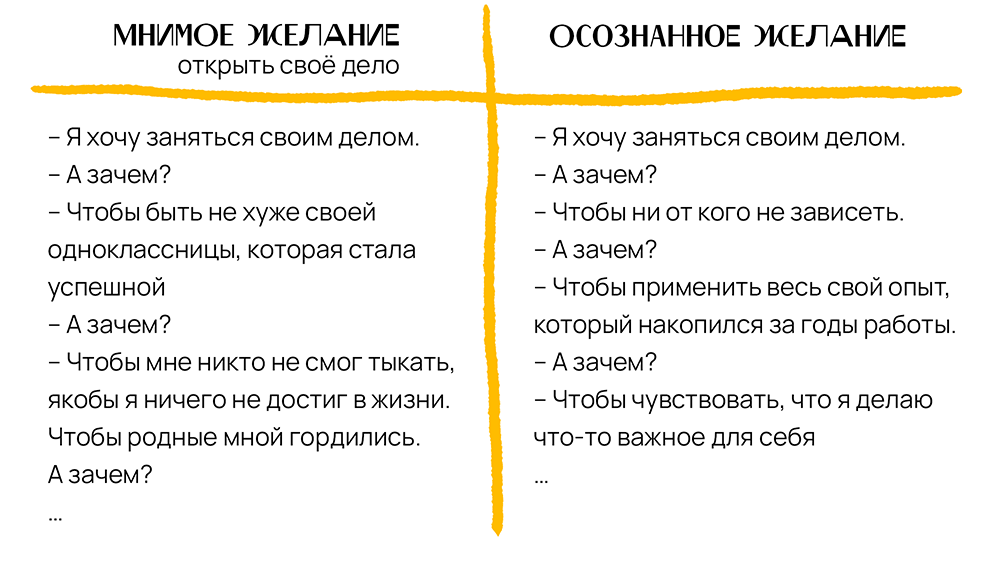 МНИМОЕ ЖЕЛАНИЕ
открыть своё дело

– Я хочу заняться своим делом.
– А зачем?
– Чтобы быть не хуже своей одноклассницы, которая стала успешной
– А зачем?
– Чтобы мне никто не смог тыкать, якобы я ничего не достиг в жизни. Чтобы родные мной гордились.
А зачем?
...

ОСОЗНАННОЕ ЖЕЛАНИЕ

– Я хочу заняться своим делом.
– А зачем?
– Чтобы ни от кого не зависеть.
– А зачем?
– Чтобы применить весь свой опыт, который накопился за годы работы.
– А зачем?
– Чтобы чувствовать, что я делаю что-то важное для себя
...